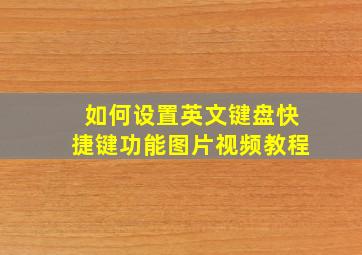 如何设置英文键盘快捷键功能图片视频教程